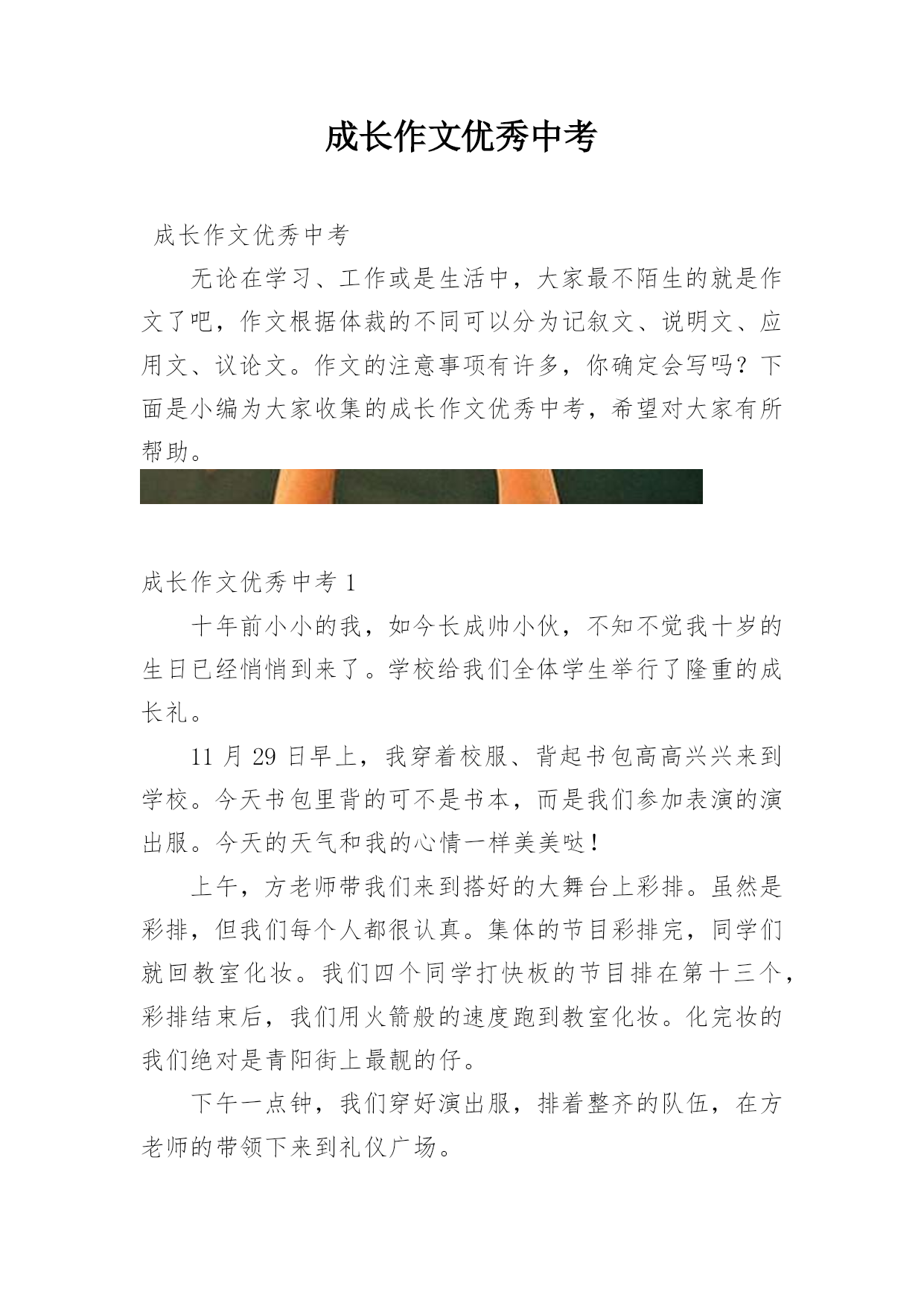 成长作文优秀中考

成长作文优秀中考

无论在学习、工作或是生活中，大家最不陌生的就是作文了吧，作文根据体裁的不同可以分为记叙文、说明文、应用文、议论文。作文的注意事项有许多，你确定会写吗？下面是小编为大家收集的成长作文优秀中考，希望对大家有所帮助。

成长作文优秀中考 1

十年前小小的我，如今长成帅小伙，不知不觉我十岁的生日已经悄悄到来了。学校给我们全体学生举行了隆重的成长礼。

11 月 29 日早上，我穿着校服、背起书包高高兴兴来到学校。今天书包里背的可不是书本，而是我们参加表演的演出服。今天的天气和我的心情一样美美哒！

上午，方老师带我们来到搭好的大舞台上彩排。虽然是彩排，但我们每个人都很认真。集体的节目彩排完，同学们就回教室化妆。我们四个同学打快板的节目排在第十三个，彩排结束后，我们用火箭般的速度跑到教室化妆。化完妆的我们绝对是青阳街上最靓的仔。

下午一点钟，我们穿好演出服，排着整齐的队伍，在方老师的带领下来到礼仪广场。